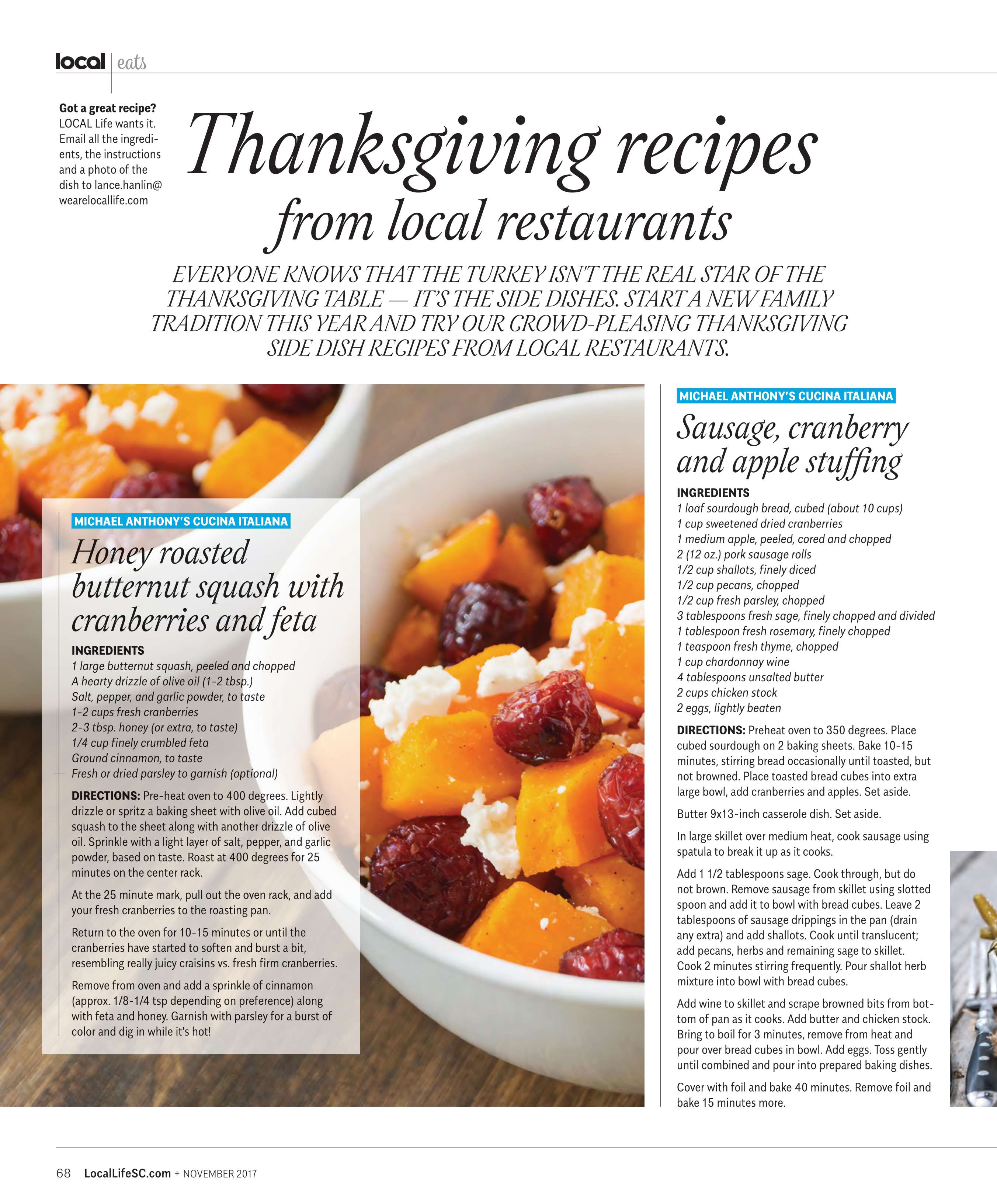 local | eats

Got a great recipe? LOCAL Life wants it. Email all the ingredients, the instructions and a photo of the dish to lance.hanlin@wearelocallife.com

Thanksgiving recipes from local restaurants

EVERYONE KNOWS THAT THE TURKEY ISN'T THE REAL STAR OF THE THANKSGIVING TABLE — IT'S THE SIDE DISHES. START A NEW FAMILY TRADITION THIS YEAR AND TRY OUR CROWD-PLEASING THANKSGIVING SIDE DISH RECIPES FROM LOCAL RESTAURANTS.

MICHAEL ANTHONY'S CUCINA ITALIANA

Honey roasted butternut squash with cranberries and feta

INGREDIENTS
1 large butternut squash, peeled and chopped
A hearty drizzle of olive oil (1-2 tbsp.)
Salt, pepper, and garlic powder, to taste
1-2 cups fresh cranberries
2-3 tbsp. honey (or extra, to taste)
1/4 cup finely crumbled feta
Ground cinnamon, to taste
Fresh or dried parsley to garnish (optional)

DIRECTIONS: Pre-heat oven to 400 degrees. Lightly drizzle or spritz a baking sheet with olive oil. Add cubed squash to the sheet along with another drizzle of olive oil. Sprinkle with a light layer of salt, pepper, and garlic powder, based on taste. Roast at 400 degrees for 25 minutes on the center rack.

At the 25 minute mark, pull out the oven rack, and add your fresh cranberries to the roasting pan.

Return to the oven for 10-15 minutes or until the cranberries have started to soften and burst a bit, resembling really juicy craisins vs. fresh firm cranberries.

Remove from oven and add a sprinkle of cinnamon (approx. 1/8-1/4 tsp depending on preference) along with feta and honey. Garnish with parsley for a burst of color and dig in while it's hot!

MICHAEL ANTHONY'S CUCINA ITALIANA

Sausage, cranberry and apple stuffing

INGREDIENTS
1 loaf sourdough bread, cubed (about 10 cups)
1 cup sweetened dried cranberries
1 medium apple, peeled, cored and chopped
2 (12 oz.) pork sausage rolls
1/2 cup shallots, finely diced
1/2 cup pecans, chopped
1/2 cup fresh parsley, chopped
3 tablespoons fresh sage, finely chopped and divided
1 tablespoon fresh rosemary, finely chopped
1 teaspoon fresh thyme, chopped
1 cup chardonnay wine
4 tablespoons unsalted butter
2 cups chicken stock
2 eggs, lightly beaten

DIRECTIONS: Preheat oven to 350 degrees. Place cubed sourdough on 2 baking sheets. Bake 10-15 minutes, stirring bread occasionally until toasted, but not browned. Place toasted bread cubes into extra large bowl, add cranberries and apples. Set aside.

Butter 9x13-inch casserole dish. Set aside.

In large skillet over medium heat, cook sausage using spatula to break it up as it cooks.

Add 1 1/2 tablespoons sage. Cook through, but do not brown. Remove sausage from skillet using slotted spoon and add it to bowl with bread cubes. Leave 2 tablespoons of sausage drippings in the pan (drain any extra) and add shallots. Cook until translucent; add pecans, herbs and remaining sage to skillet. Cook 2 minutes stirring frequently. Pour shallot herb mixture into bowl with bread cubes.

Add wine to skillet and scrape browned bits from bottom of pan as it cooks. Add butter and chicken stock. Bring to boil for 3 minutes, remove from heat and pour over bread cubes in bowl. Add eggs. Toss gently until combined and pour into prepared baking dishes.

Cover with foil and bake 40 minutes. Remove foil and bake 15 minutes more.

68 LocalLifeSC.com + NOVEMBER 2017